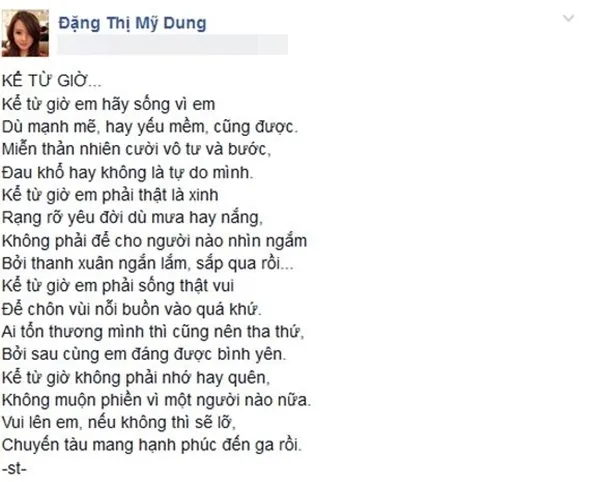 Đặng Thị Mỹ Dung

KỂ TỪ GIỜ...
Kể từ giờ em hãy sống vì em
Dù mạnh mẽ, hay yếu mềm, cũng được.
Miễn thản nhiên cười vô tư và bước,
Đau khổ hay không là tự do mình.
Kể từ giờ em phải thật là xinh
Rạng rỡ yêu đời dù mưa hay nắng,
Không phải để cho người nào nhìn ngắm
Bởi thanh xuân ngắn lắm, sắp qua rồi...
Kể từ giờ em phải sống thật vui
Để chôn vùi nỗi buồn vào quá khứ.
Ai tổn thương mình thì cũng nên tha thứ,
Bởi sau cùng em đáng được bình yên.
Kể từ giờ không phải nhớ hay quên,
Không muộn phiền vì một người nào nữa.
Vui lên em, nếu không thì sẽ lỡ,
Chuyến tàu mang hạnh phúc đến ga rồi.
-st-